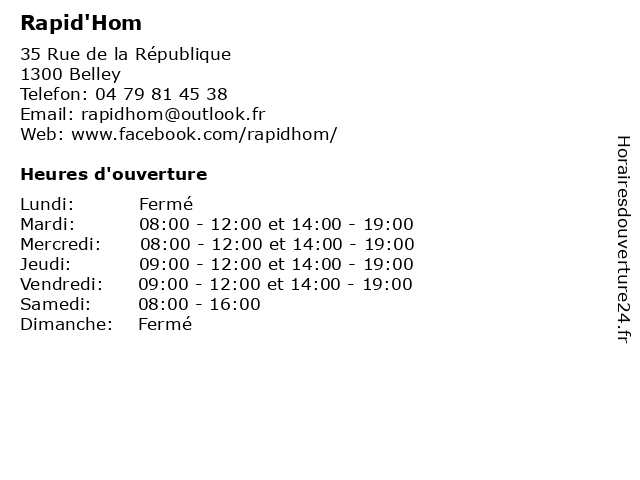 Rapid'Hom

35 Rue de la République
1300 Belley
Telefon: 04 79 81 45 38
Email: rapidhom@outlook.fr
Web: www.facebook.com/rapidhom/

Heures d'ouverture

| | |
|---|---|
| Lundi: | Fermé |
| Mardi: | 08:00 - 12:00 et 14:00 - 19:00 |
| Mercredi: | 08:00 - 12:00 et 14:00 - 19:00 |
| Jeudi: | 09:00 - 12:00 et 14:00 - 19:00 |
| Vendredi: | 09:00 - 12:00 et 14:00 - 19:00 |
| Samedi: | 08:00 - 16:00 |
| Dimanche: | Fermé |

Horairesdouverture24.fr